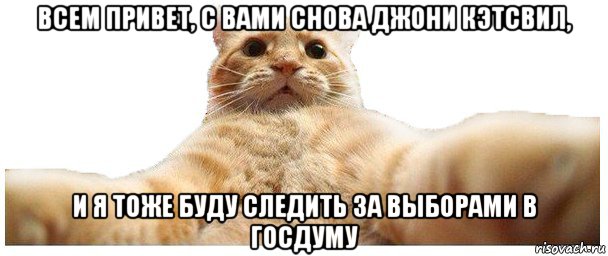 ВСЕМ ПРИВЕТ, С ВАМИ СНОВА ДЖОНИ КЭТСВИЛ,

И Я ТОЖЕ БУДУ СЛЕДИТЬ ЗА ВЫБОРАМИ В ГОСДУМУ

risovach.ru